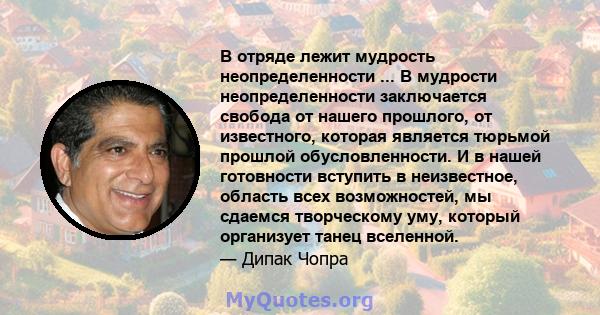 В отряде лежит мудрость неопределенности ... В мудрости неопределенности заключается свобода от нашего прошлого, от известного, которая является тюрьмой прошлой обусловленности. И в нашей готовности вступить в неизвестное, область всех возможностей, мы сдаемся творческому уму, который организует танец вселенной.
— Дипак Чопра

MyQuotes.org